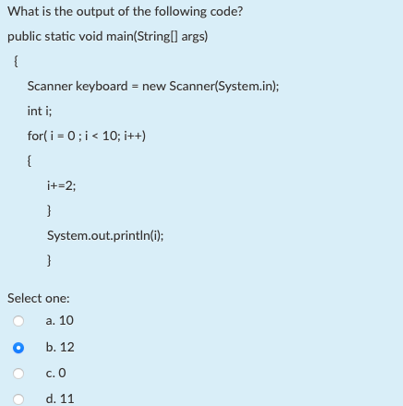 What is the output of the following code?

public static void main(String[] args)

{

Scanner keyboard = new Scanner(System.in);

int i;

for( i = 0 ; i < 10; i++)

{

i+=2;

}

System.out.println(i);

}

Select one:

a. 10

b. 12

c. 0

d. 11